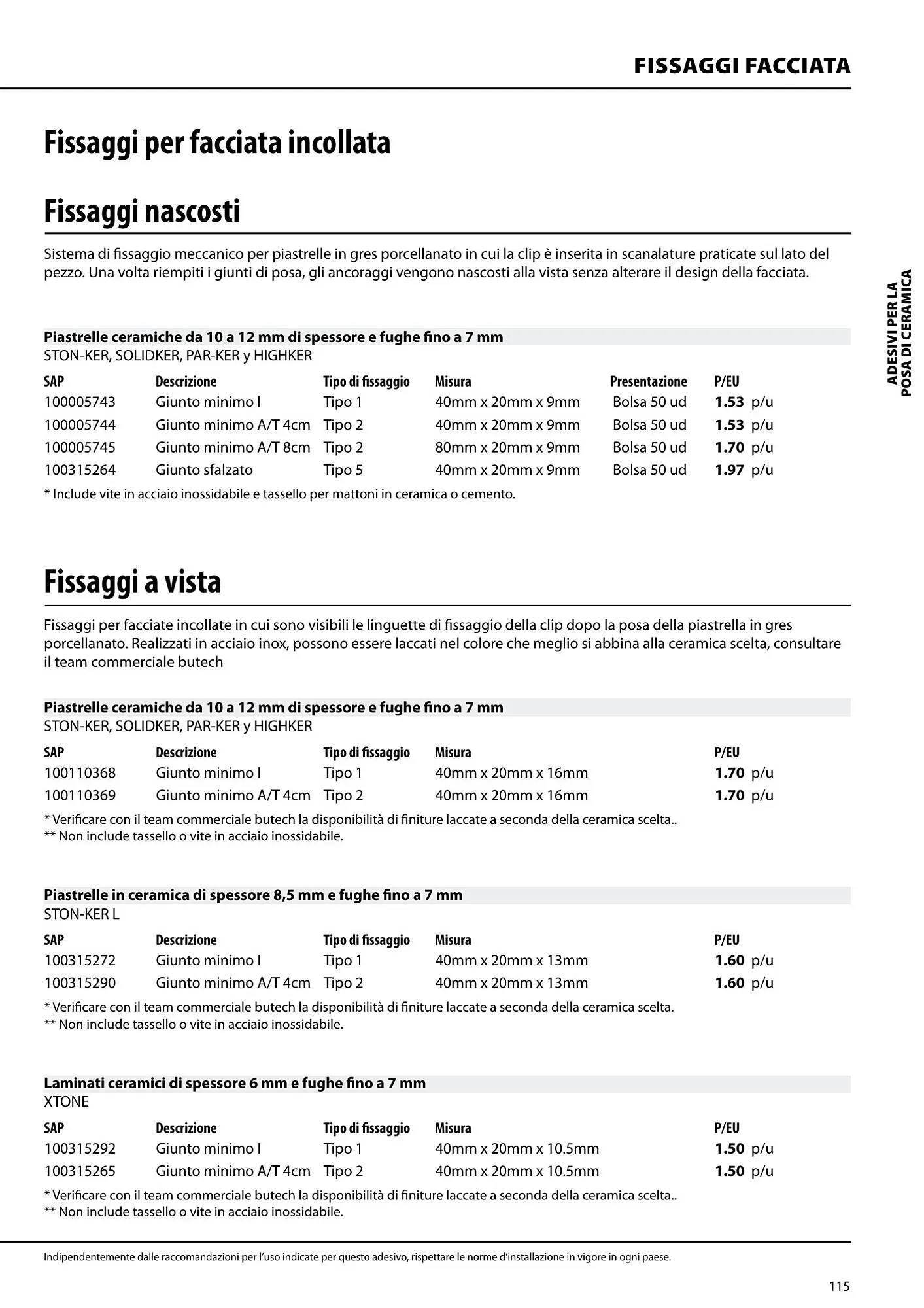 FISSAGGI FACCIATA

ADESIVI PER LA POSA DI CERAMICA

Fissaggi per facciata incollata

Fissaggi nascosti

Sistema di fissaggio meccanico per piastrelle in gres porcellanato in cui la clip è inserita in scanalature praticate sul lato del pezzo. Una volta riempiti i giunti di posa, gli ancoraggi vengono nascosti alla vista senza alterare il design della facciata.

Piastrelle ceramiche da 10 a 12 mm di spessore e fughe fino a 7 mm
STON-KER, SOLIDKER, PAR-KER y HIGHKER

| SAP | Descrizione | Tipo di fissaggio | Misura | Presentazione | P/EU |
|---|---|---|---|---|---|
| 100005743 | Giunto minimo I | Tipo 1 | 40mm x 20mm x 9mm | Bolsa 50 ud | 1.53 p/u |
| 100005744 | Giunto minimo A/T 4cm | Tipo 2 | 40mm x 20mm x 9mm | Bolsa 50 ud | 1.53 p/u |
| 100005745 | Giunto minimo A/T 8cm | Tipo 2 | 80mm x 20mm x 9mm | Bolsa 50 ud | 1.70 p/u |
| 100315264 | Giunto sfalzato | Tipo 5 | 40mm x 20mm x 9mm | Bolsa 50 ud | 1.97 p/u |

* Include vite in acciaio inossidabile e tassello per mattoni in ceramica o cemento.

Fissaggi a vista

Fissaggi per facciate incollate in cui sono visibili le linguette di fissaggio della clip dopo la posa della piastrella in gres porcellanato. Realizzati in acciaio inox, possono essere laccati nel colore che meglio si abbina alla ceramica scelta, consultare il team commerciale butech

Piastrelle ceramiche da 10 a 12 mm di spessore e fughe fino a 7 mm
STON-KER, SOLIDKER, PAR-KER y HIGHKER

| SAP | Descrizione | Tipo di fissaggio | Misura | P/EU |
|---|---|---|---|---|
| 100110368 | Giunto minimo I | Tipo 1 | 40mm x 20mm x 16mm | 1.70 p/u |
| 100110369 | Giunto minimo A/T 4cm | Tipo 2 | 40mm x 20mm x 16mm | 1.70 p/u |

* Verificare con il team commerciale butech la disponibilità di finiture laccate a seconda della ceramica scelta..
** Non include tassello o vite in acciaio inossidabile.

Piastrelle in ceramica di spessore 8,5 mm e fughe fino a 7 mm
STON-KER L

| SAP | Descrizione | Tipo di fissaggio | Misura | P/EU |
|---|---|---|---|---|
| 100315272 | Giunto minimo I | Tipo 1 | 40mm x 20mm x 13mm | 1.60 p/u |
| 100315290 | Giunto minimo A/T 4cm | Tipo 2 | 40mm x 20mm x 13mm | 1.60 p/u |

* Verificare con il team commerciale butech la disponibilità di finiture laccate a seconda della ceramica scelta.
** Non include tassello o vite in acciaio inossidabile.

Laminati ceramici di spessore 6 mm e fughe fino a 7 mm
XTONE

| SAP | Descrizione | Tipo di fissaggio | Misura | P/EU |
|---|---|---|---|---|
| 100315292 | Giunto minimo I | Tipo 1 | 40mm x 20mm x 10.5mm | 1.50 p/u |
| 100315265 | Giunto minimo A/T 4cm | Tipo 2 | 40mm x 20mm x 10.5mm | 1.50 p/u |

* Verificare con il team commerciale butech la disponibilità di finiture laccate a seconda della ceramica scelta..
** Non include tassello o vite in acciaio inossidabile.

Indipendentemente dalle raccomandazioni per l'uso indicate per questo adesivo, rispettare le norme d'installazione in vigore in ogni paese.

115